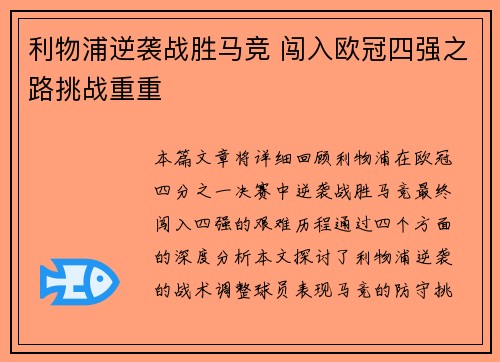 利物浦逆袭战胜马竞 闯入欧冠四强之路挑战重重

本篇文章将详细回顾利物浦在欧冠四分之一决赛中逆袭战胜马竞最终闯入四强的艰难历程通过四个方面的深度分析本文探讨了利物浦逆袭的战术调整球员表现马竞的防守挑